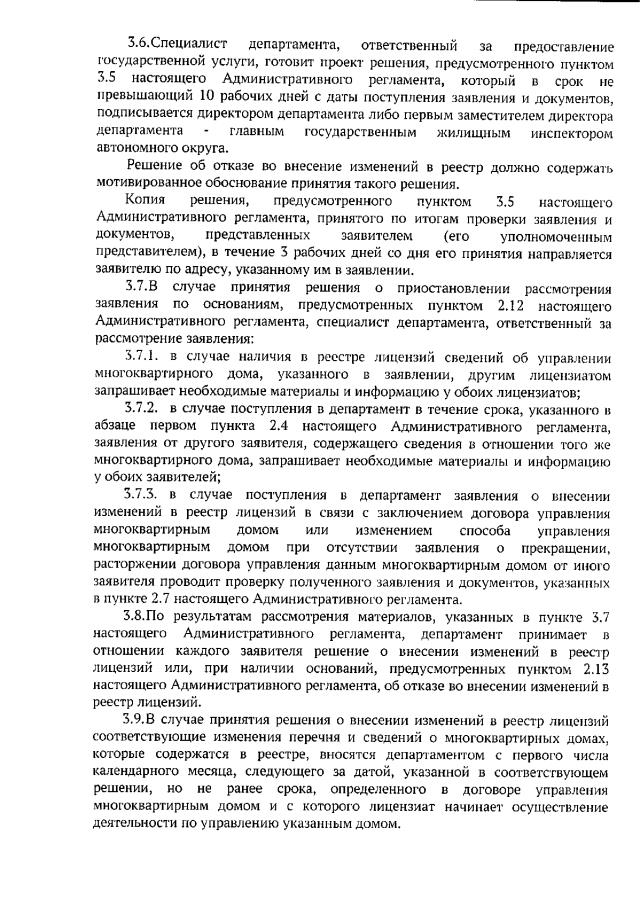 3.6.Специалист департамента, ответственный за предоставление государственной услуги, готовит проект решения, предусмотренного пунктом 3.5 настоящего Административного регламента, который в срок не превышающий 10 рабочих дней с даты поступления заявления и документов, подписывается директором департамента либо первым заместителем директора департамента - главным государственным жилищным инспектором автономного округа.

Решение об отказе во внесение изменений в реестр должно содержать мотивированное обоснование принятия такого решения.

Копия решения, предусмотренного пунктом 3.5 настоящего Административного регламента, принятого по итогам проверки заявления и документов, представленных заявителем (его уполномоченным представителем), в течение 3 рабочих дней со дня его принятия направляется заявителю по адресу, указанному им в заявлении.

3.7.В случае принятия решения о приостановлении рассмотрения заявления по основаниям, предусмотренных пунктом 2.12 настоящего Административного регламента, специалист департамента, ответственный за рассмотрение заявления:

3.7.1. в случае наличия в реестре лицензий сведений об управлении многоквартирного дома, указанного в заявлении, другим лицензиатом запрашивает необходимые материалы и информацию у обоих лицензиатов;

3.7.2. в случае поступления в департамент в течение срока, указанного в абзаце первом пункта 2.4 настоящего Административного регламента, заявления от другого заявителя, содержащего сведения в отношении того же многоквартирного дома, запрашивает необходимые материалы и информацию у обоих заявителей;

3.7.3. в случае поступления в департамент заявления о внесении изменений в реестр лицензий в связи с заключением договора управления многоквартирным домом или изменением способа управления многоквартирным домом при отсутствии заявления о прекращении, расторжении договора управления данным многоквартирным домом от иного заявителя проводит проверку полученного заявления и документов, указанных в пункте 2.7 настоящего Административного регламента.

3.8.По результатам рассмотрения материалов, указанных в пункте 3.7 настоящего Административного регламента, департамент принимает в отношении каждого заявителя решение о внесении изменений в реестр лицензий или, при наличии оснований, предусмотренных пунктом 2.13 настоящего Административного регламента, об отказе во внесении изменений в реестр лицензий.

3.9.В случае принятия решения о внесении изменений в реестр лицензий соответствующие изменения перечня и сведений о многоквартирных домах, которые содержатся в реестре, вносятся департаментом с первого числа календарного месяца, следующего за датой, указанной в соответствующем решении, но не ранее срока, определенного в договоре управления многоквартирным домом и с которого лицензиат начинает осуществление деятельности по управлению указанным домом.